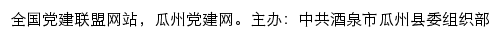 全国党建联盟网站，瓜州党建网。主办：中共酒泉市瓜州县委组织部